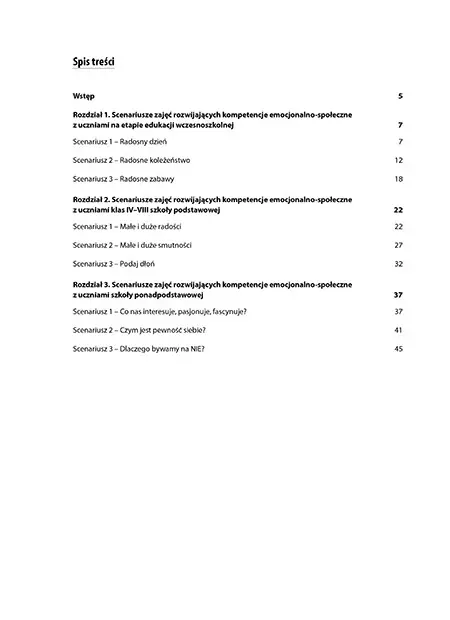 Spis treści

Wstęp 5

Rozdział 1. Scenariusze zajęć rozwijających kompetencje emocjonalno-społeczne z uczniami na etapie edukacji wczesnoszkolnej 7

Scenariusz 1 – Radosny dzień 7

Scenariusz 2 – Radosne koleżeństwo 12

Scenariusz 3 – Radosne zabawy 18

Rozdział 2. Scenariusze zajęć rozwijających kompetencje emocjonalno-społeczne z uczniami klas IV–VIII szkoły podstawowej 22

Scenariusz 1 – Małe i duże radości 22

Scenariusz 2 – Małe i duże smutności 27

Scenariusz 3 – Podaj dłoń 32

Rozdział 3. Scenariusze zajęć rozwijających kompetencje emocjonalno-społeczne z uczniami szkoły ponadpodstawowej 37

Scenariusz 1 – Co nas interesuje, pasjonuje, fascynuje? 37

Scenariusz 2 – Czym jest pewność siebie? 41

Scenariusz 3 – Dlaczego bywamy na NIE? 45